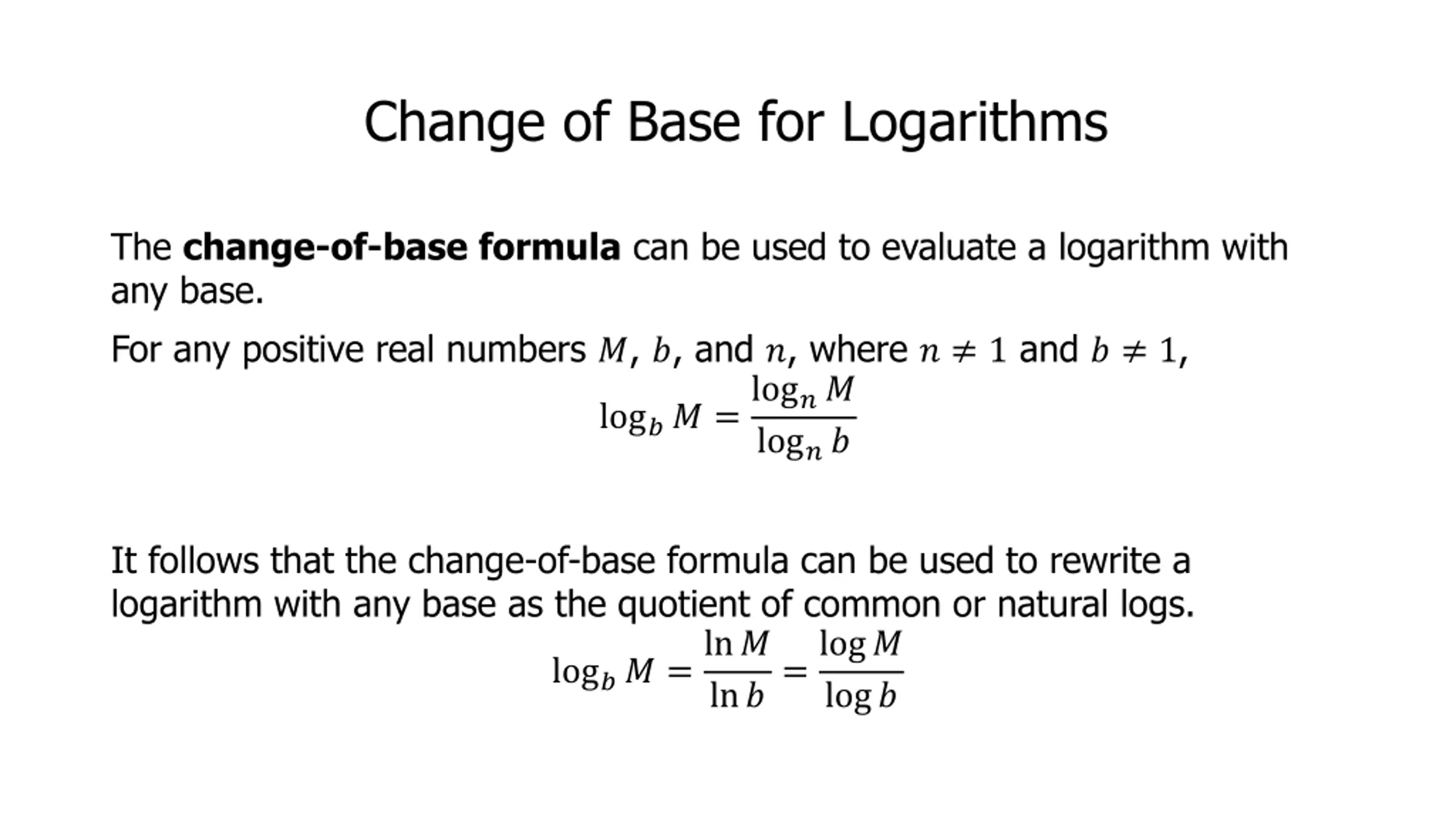 Change of Base for Logarithms

The change-of-base formula can be used to evaluate a logarithm with any base.

For any positive real numbers $M$, $b$, and $n$, where $n \neq 1$ and $b \neq 1$,

$\log_b M = \frac{\log_n M}{\log_n b}$

It follows that the change-of-base formula can be used to rewrite a logarithm with any base as the quotient of common or natural logs.

$\log_b M = \frac{\ln M}{\ln b} = \frac{\log M}{\log b}$